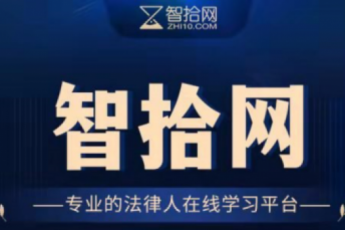 智拾网
ZHI10.COM

智拾网

——专业的法律人在线学习平台——